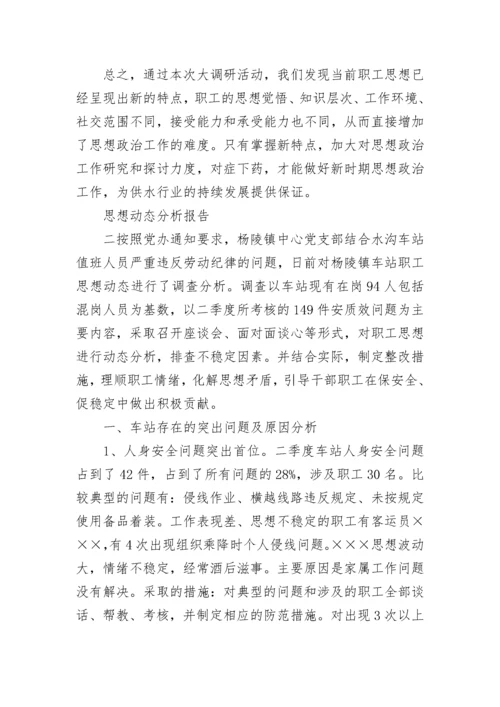 总之，通过本次大调研活动，我们发现当前职工思想已经呈现出新的特点，职工的思想觉悟、知识层次、工作环境、社交范围不同，接受能力和承受能力也不同，从而直接增加了思想政治工作的难度。只有掌握新特点，加大对思想政治工作研究和探讨力度，对症下药，才能做好新时期思想政治工作，为供水行业的持续发展提供保证。

思想动态分析报告

二按照党办通知要求，杨陵镇中心党支部结合水沟车站值班人员严重违反劳动纪律的问题，日前对杨陵镇车站职工思想动态进行了调查分析。调查以车站现有在岗94人包括混岗人员为基数，以二季度所考核的149件安质效问题为主要内容，采取召开座谈会、面对面谈心等形式，对职工思想进行动态分析，排查不稳定因素。并结合实际，制定整改措施，理顺职工情绪，化解思想矛盾，引导干部职工在保安全、促稳定中做出积极贡献。

一、车站存在的突出问题及原因分析

1、人身安全问题突出首位。二季度车站人身安全问题占到了42件，占到了所有问题的28%，涉及职工30名。比较典型的问题有：侵线作业、横越线路违反规定、未按规定使用备品着装。工作表现差、思想不稳定的职工有客运员×××,有4次出现组织乘降时个人侵线问题。×××思想波动大，情绪不稳定，经常酒后滋事。主要原因是家属工作问题没有解决。采取的措施：对典型的问题和涉及的职工全部谈话、帮教、考核，并制定相应的防范措施。对出现3次以上